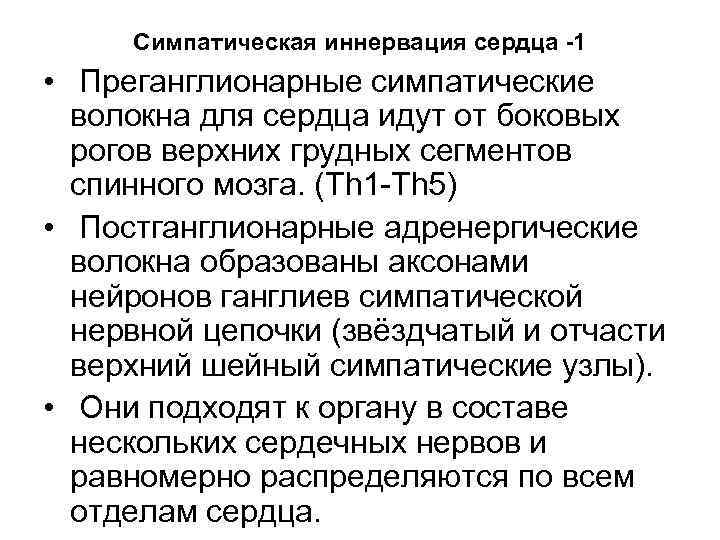 Симпатическая иннервация сердца -1

• Преганглионарные симпатические волокна для сердца идут от боковых рогов верхних грудных сегментов спинного мозга. (Th1-Th5)

• Постганглионарные адренергические волокна образованы аксонами нейронов ганглиев симпатической нервной цепочки (звёздчатый и отчасти верхний шейный симпатические узлы).

• Они подходят к органу в составе нескольких сердечных нервов и равномерно распределяются по всем отделам сердца.